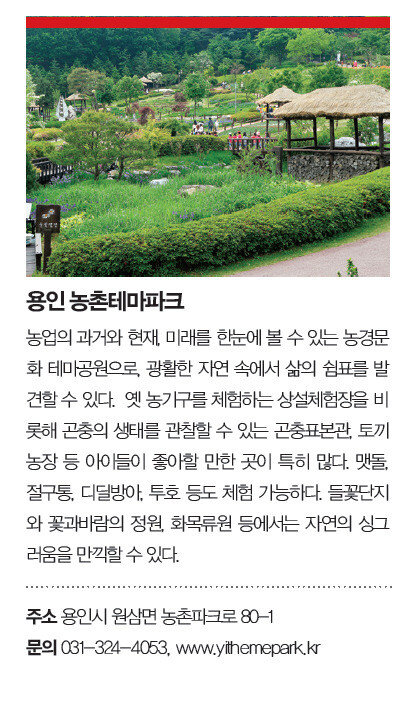 용인 농촌테마파크

농업의 과거와 현재, 미래를 한눈에 볼 수 있는 농경문화 테마공원으로, 광활한 자연 속에서 삶의 쉼표를 발견할 수 있다. 옛 농기구를 체험하는 상설체험장을 비롯해 곤충의 생태를 관찰할 수 있는 곤충표본관, 토끼농장 등 아이들이 좋아할 만한 곳이 특히 많다. 맷돌, 절구통, 디딜방아, 투호 등도 체험 가능하다. 들꽃단지와 꽃과바람의 정원, 화목류원 등에서는 자연의 싱그러움을 만끽할 수 있다.

주소 용인시 원삼면 농촌파크로 80-1
문의 031-324-4053, www.yithemepark.kr